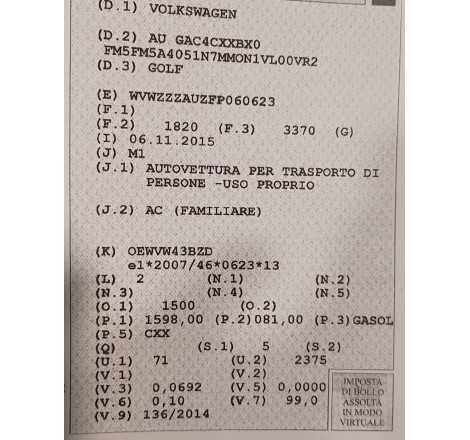 (D.1) VOLKSWAGEN

(D.2) AU GAC4CXXBX0
FM5FM5A4051N7MMON1VL00VR2
(D.3) GOLF

(E) WVWZZZAUZFP060623
(F.1)
(F.2) 1820 (F.3) 3370 (G)
(I) 06.11.2015
(J) M1
(J.1) AUTOVETTURA PER TRASPORTO DI PERSONE -USO PROPRIO

(J.2) AC (FAMILIARE)

(K) OEWVW43BZD
e1*2007/46*0623*13
(L) 2 (N.1) (N.2)
(N.3) (N.4) (N.5)
(O.1) 1500 (O.2)
(P.1) 1598,00 (P.2)081,00 (P.3)GASOL
(P.5) CXX
(Q) (S.1) 5 (S.2)
(U.1) 71 (U.2) 2375
(V.1) (V.2)
(V.3) 0,0692 (V.5) 0,0000
(V.6) 0,10 (V.7) 99,0
(V.9) 136/2014

IMPOSTA
DI BOLLO
ASSOLTA
IN MODO
VIRTUALE